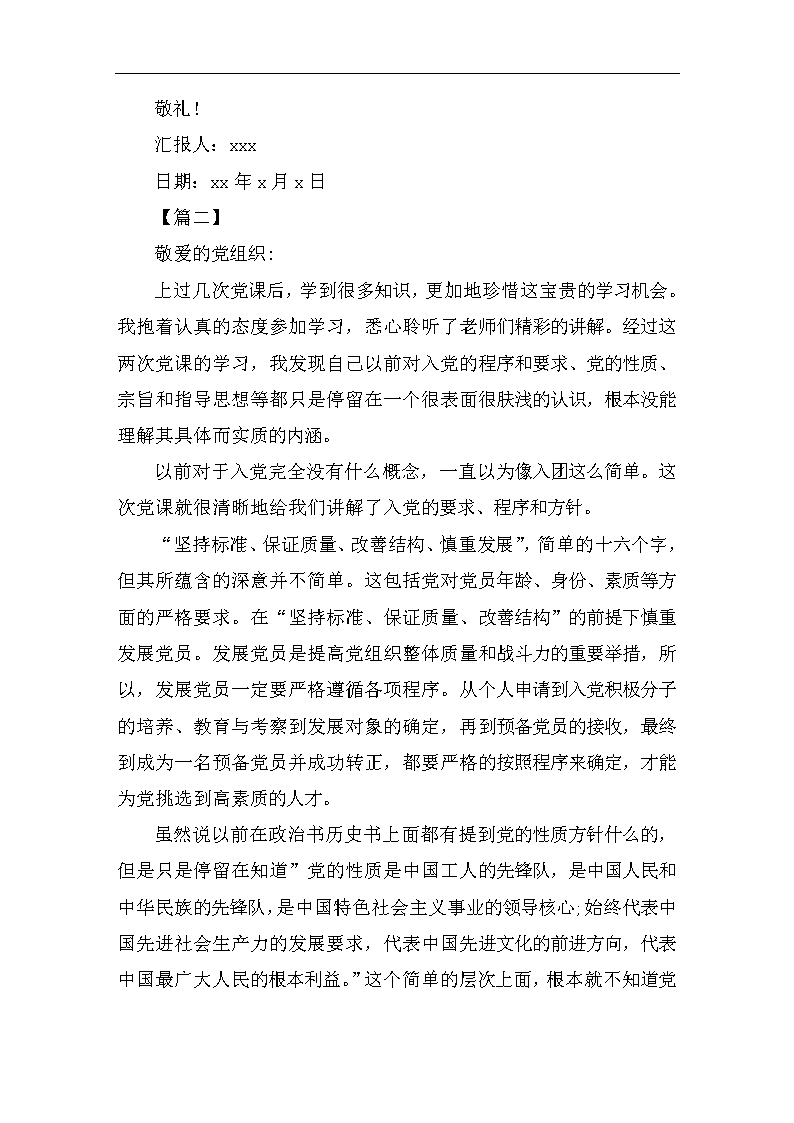 敬礼！

汇报人：xxx

日期：xx 年 x 月 x 日

【篇二】

敬爱的党组织：

上过几次党课后，学到很多知识，更加地珍惜这宝贵的学习机会。我抱着认真的态度参加学习，悉心聆听了老师们精彩的讲解。经过这两次党课的学习，我发现自己以前对入党的程序和要求、党的性质、宗旨和指导思想等都只是停留在一个很表面很肤浅的认识，根本没能理解其具体而实质的内涵。

以前对于入党完全没有什么概念，一直以为像入团这么简单。这次党课就很清晰地给我们讲解了入党的要求、程序和方针。

“坚持标准、保证质量、改善结构、慎重发展”，简单的十六个字，但其所蕴含的深意并不简单。这包括党对党员年龄、身份、素质等方面的严格要求。在“坚持标准、保证质量、改善结构”的前提下慎重发展党员。发展党员是提高党组织整体质量和战斗力的重要举措，所以，发展党员一定要严格遵循各项程序。从个人申请到入党积极分子的培养、教育与考察到发展对象的确定，再到预备党员的接收，最终到成为一名预备党员并成功转正，都要严格的按照程序来确定，才能为党挑选到高素质的人才。

虽然说以前在政治书历史书上面都有提到党的性质方针什么的，但是只是停留在知道”党的性质是中国工人的先锋队，是中国人民和中华民族的先锋队，是中国特色社会主义事业的领导核心;始终代表中国先进社会生产力的发展要求，代表中国先进文化的前进方向，代表中国最广大人民的根本利益。”这个简单的层次上面，根本就不知道党